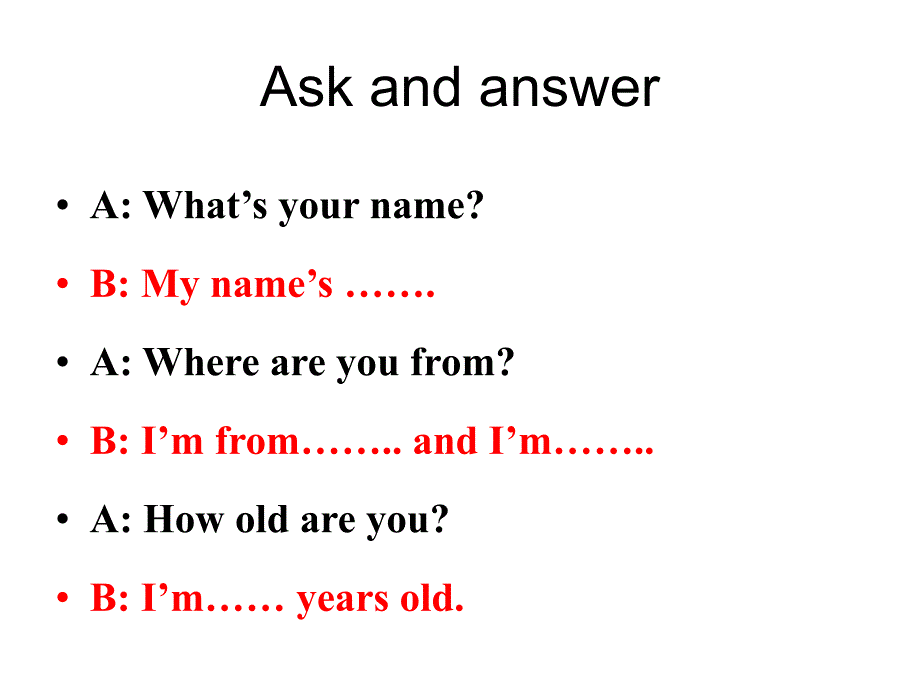 Ask and answer

• A: What’s your name?
• B: My name’s …….
• A: Where are you from?
• B: I’m from…….. and I’m……..
• A: How old are you?
• B: I’m…… years old.